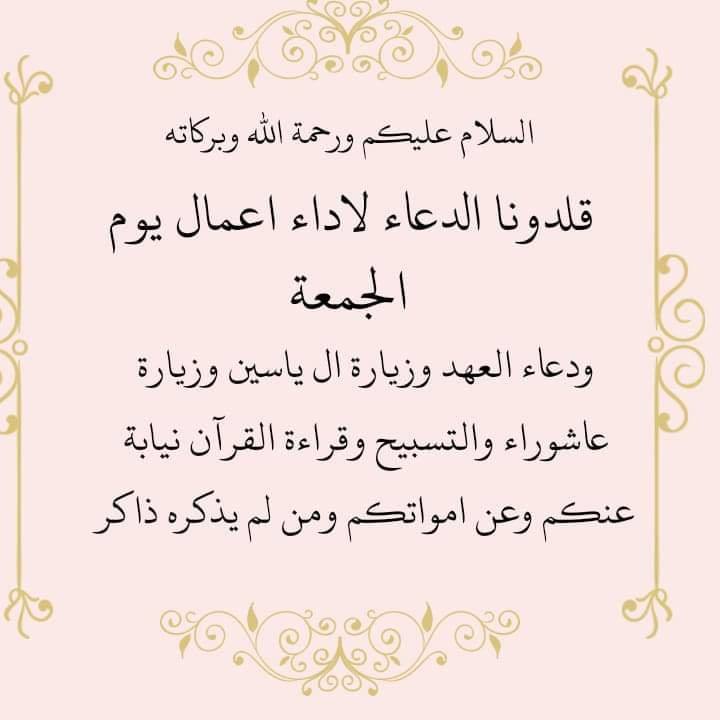 السلام عليكم ورحمة الله وبركاته

قلدونا الدعاء لاداء اعمال يوم الجمعة

ودعاء العهد وزيارة ال ياسين وزيارة عاشوراء والتسبيح وقراءة القرآن نيابة عنكم وعن امواتكم ومن لم يذكره ذاكر